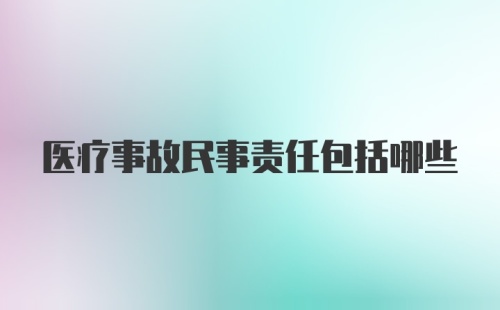 医疗事故民事责任包括哪些